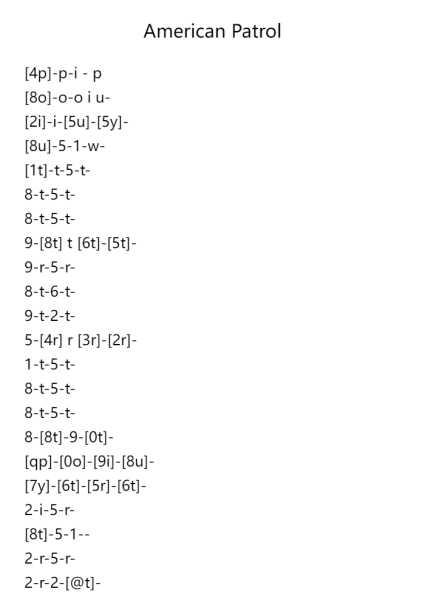 American Patrol

[4p]-p-i - p
[8o]-o-o i u-
[2i]-i-[5u]-[5y]-
[8u]-5-1-w-
[1t]-t-5-t-
8-t-5-t-
8-t-5-t-
9-[8t] t [6t]-[5t]-
9-r-5-r-
8-t-6-t-
9-t-2-t-
5-[4r] r [3r]-[2r]-
1-t-5-t-
8-t-5-t-
8-t-5-t-
8-[8t]-9-[0t]-
[qp]-[0o]-[9i]-[8u]-
[7y]-[6t]-[5r]-[6t]-
2-i-5-r-
[8t]-5-1--
2-r-5-r-
2-r-2-[@t]-